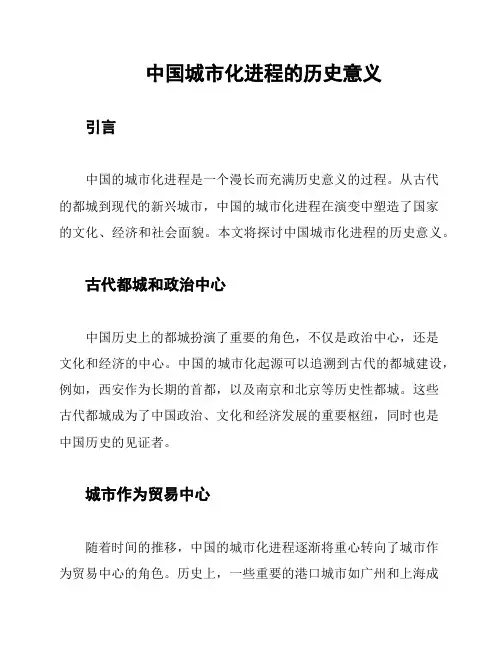 中国城市化进程的历史意义

引言

中国的城市化进程是一个漫长而充满历史意义的过程。从古代的都城到现代的新兴城市，中国的城市化进程在演变中塑造了国家的文化、经济和社会面貌。本文将探讨中国城市化进程的历史意义。

古代都城和政治中心

中国历史上的都城扮演了重要的角色，不仅是政治中心，还是文化和经济的中心。中国的城市化起源可以追溯到古代的都城建设，例如，西安作为长期的首都，以及南京和北京等历史性都城。这些古代都城成为了中国政治、文化和经济发展的重要枢纽，同时也是中国历史的见证者。

城市作为贸易中心

随着时间的推移，中国的城市化进程逐渐将重心转向了城市作为贸易中心的角色。历史上，一些重要的港口城市如广州和上海成